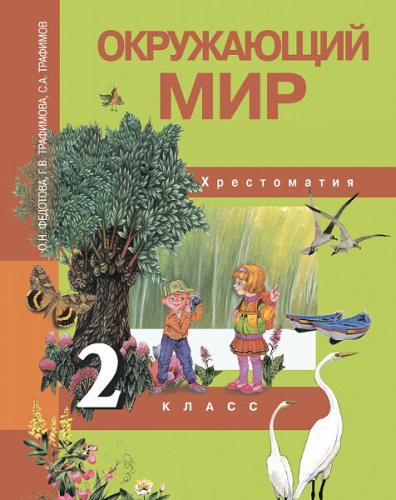 О.Н. ФЕДОТОВА, Г.В. ТРАФИМОВА, С.А. ТРАФИМОВ

ОКРУЖАЮЩИЙ МИР

Хрестоматия

2 КЛАСС